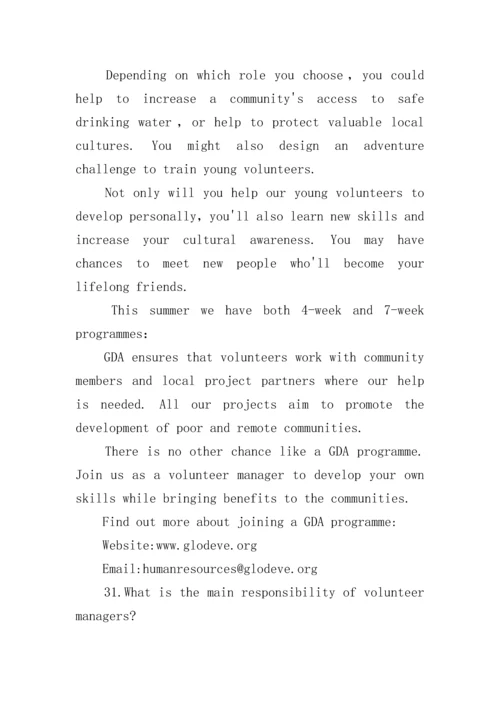 Depending on which role you choose , you could help to increase a community's access to safe drinking water , or help to protect valuable local cultures. You might also design an adventure challenge to train young volunteers.

Not only will you help our young volunteers to develop personally, you'll also learn new skills and increase your cultural awareness. You may have chances to meet new people who'll become your lifelong friends.

This summer we have both 4-week and 7-week programmes:

GDA ensures that volunteers work with community members and local project partners where our help is needed. All our projects aim to promote the development of poor and remote communities.

There is no other chance like a GDA programme. Join us as a volunteer manager to develop your own skills while bringing benefits to the communities.

Find out more about joining a GDA programme:

Website:www.glodeve.org

Email:humanresources@glodeve.org

31.What is the main responsibility of volunteer managers?